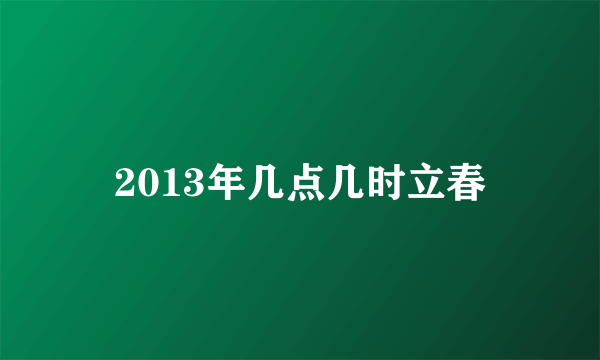 2013年几点几时立春